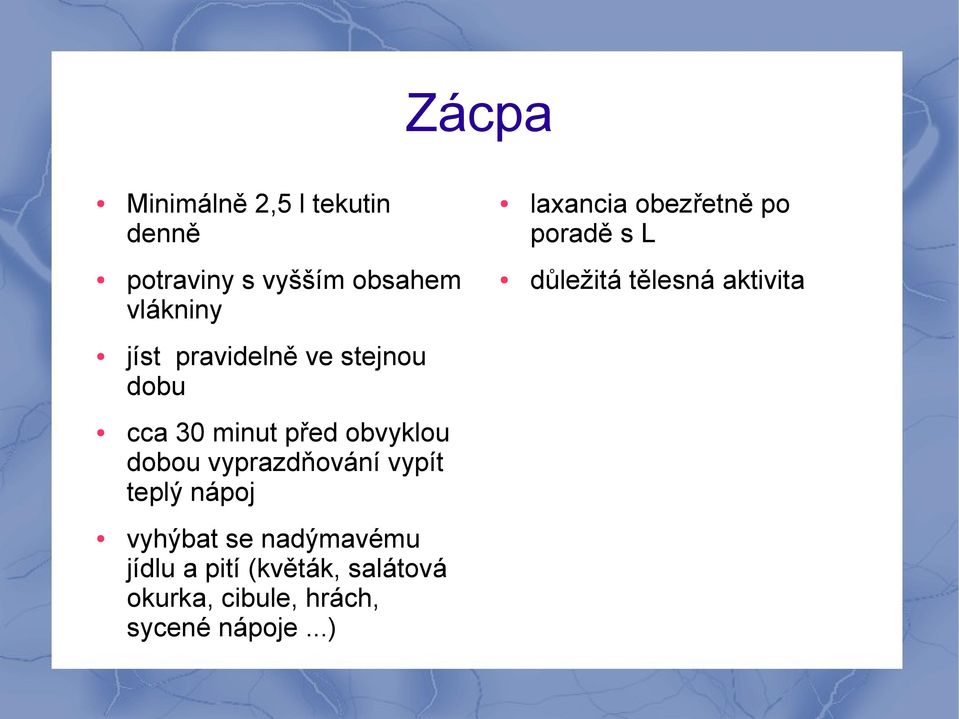 Zácpa

• Minimálně 2,5 l tekutin denně

• potraviny s vyšším obsahem vlákniny

• jíst  pravidelně ve stejnou dobu

• cca 30 minut před obvyklou dobou vyprazdňování vypít teplý nápoj

• vyhýbat se nadýmavému jídlu a pití (květák, salátová okurka, cibule, hrách, sycené nápoje ...)

• laxancia obezřetně po poradě s L

• důležitá tělesná aktivita